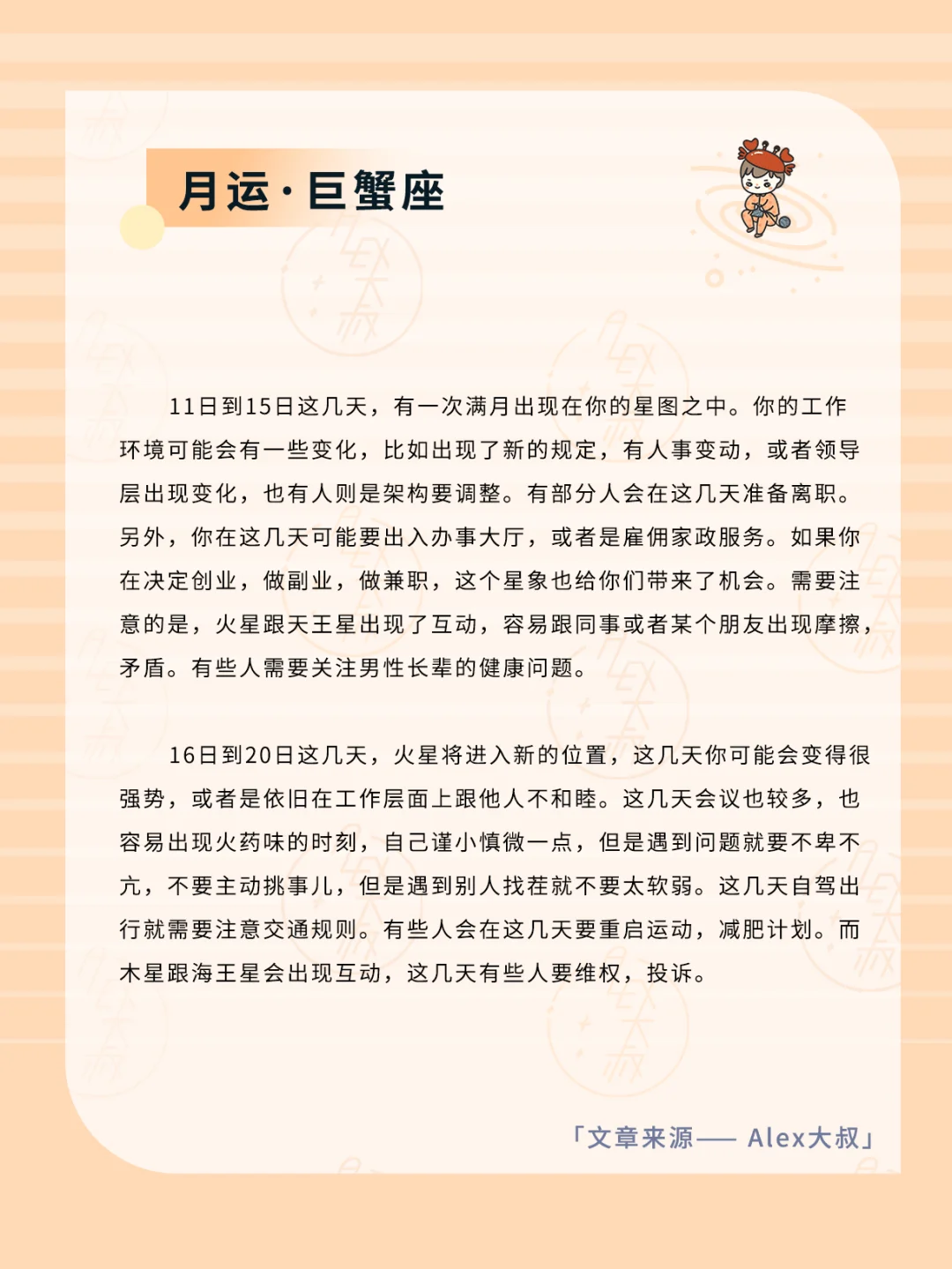 月运·巨蟹座

11日到15日这几天，有一次满月出现在你的星图之中。你的工作环境可能会有一些变化，比如出现了新的规定，有人事变动，或者领导层出现变化，也有人则是架构要调整。有部分人会在这几天准备离职。另外，你在这几天可能要出入办事大厅，或者是雇佣家政服务。如果你在决定创业，做副业，做兼职，这个星象也给你们带来了机会。需要注意的是，火星跟天王星出现了互动，容易跟同事或者某个朋友出现摩擦，矛盾。有些人需要关注男性长辈的健康问题。

16日到20日这几天，火星将进入新的位置，这几天你可能会变得很强势，或者是依旧在工作层面上跟他人不和睦。这几天会议也较多，也容易出现火药味的时刻，自己谨小慎微一点，但是遇到问题就要不卑不亢，不要主动挑事儿，但是遇到别人找茬就不要太软弱。这几天自驾出行就需要注意交通规则。有些人会在这几天要重启运动，减肥计划。而木星跟海王星会出现互动，这几天有些人要维权，投诉。

「文章来源—— Alex大叔」